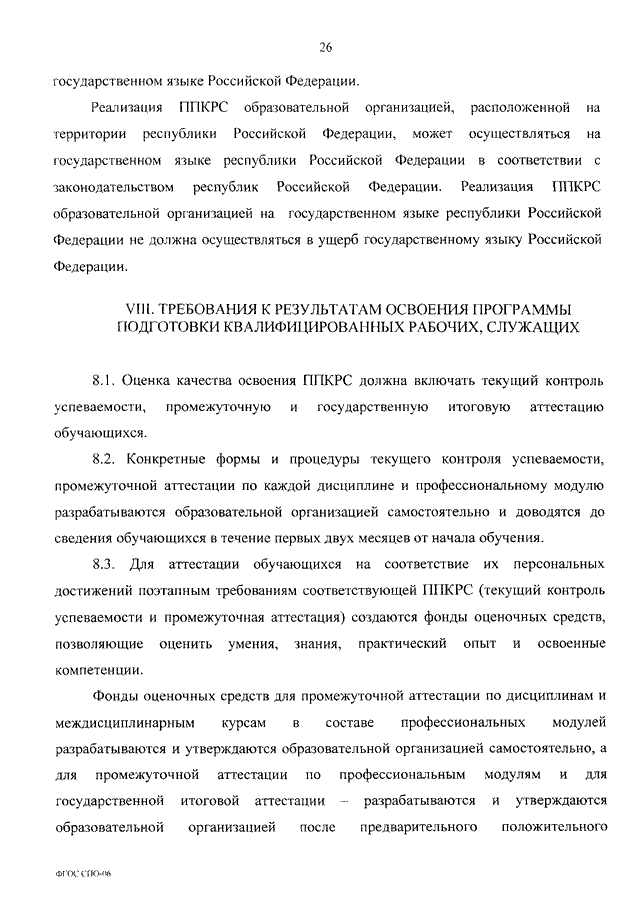 26

государственном языке Российской Федерации.

Реализация ППКРС образовательной организацией, расположенной на территории республики Российской Федерации, может осуществляться на государственном языке республики Российской Федерации в соответствии с законодательством республик Российской Федерации. Реализация ППКРС образовательной организацией на государственном языке республики Российской Федерации не должна осуществляться в ущерб государственному языку Российской Федерации.

VIII. ТРЕБОВАНИЯ К РЕЗУЛЬТАТАМ ОСВОЕНИЯ ПРОГРАММЫ ПОДГОТОВКИ КВАЛИФИЦИРОВАННЫХ РАБОЧИХ, СЛУЖАЩИХ

8.1. Оценка качества освоения ППКРС должна включать текущий контроль успеваемости, промежуточную и государственную итоговую аттестацию обучающихся.

8.2. Конкретные формы и процедуры текущего контроля успеваемости, промежуточной аттестации по каждой дисциплине и профессиональному модулю разрабатываются образовательной организацией самостоятельно и доводятся до сведения обучающихся в течение первых двух месяцев от начала обучения.

8.3. Для аттестации обучающихся на соответствие их персональных достижений поэтапным требованиям соответствующей ППКРС (текущий контроль успеваемости и промежуточная аттестация) создаются фонды оценочных средств, позволяющие оценить умения, знания, практический опыт и освоенные компетенции.

Фонды оценочных средств для промежуточной аттестации по дисциплинам и междисциплинарным курсам в составе профессиональных модулей разрабатываются и утверждаются образовательной организацией самостоятельно, а для промежуточной аттестации по профессиональным модулям и для государственной итоговой аттестации – разрабатываются и утверждаются образовательной организацией после предварительного положительного

ФГОС СПО-06